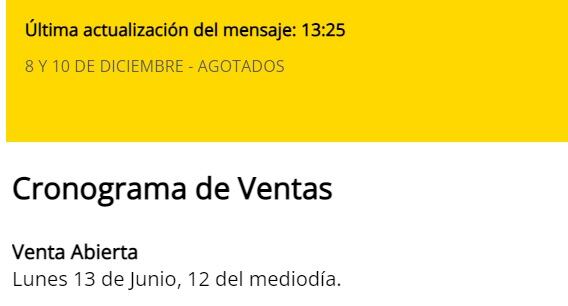 Última actualización del mensaje: 13:25

8 Y 10 DE DICIEMBRE - AGOTADOS

Cronograma de Ventas

Venta Abierta
Lunes 13 de Junio, 12 del mediodía.